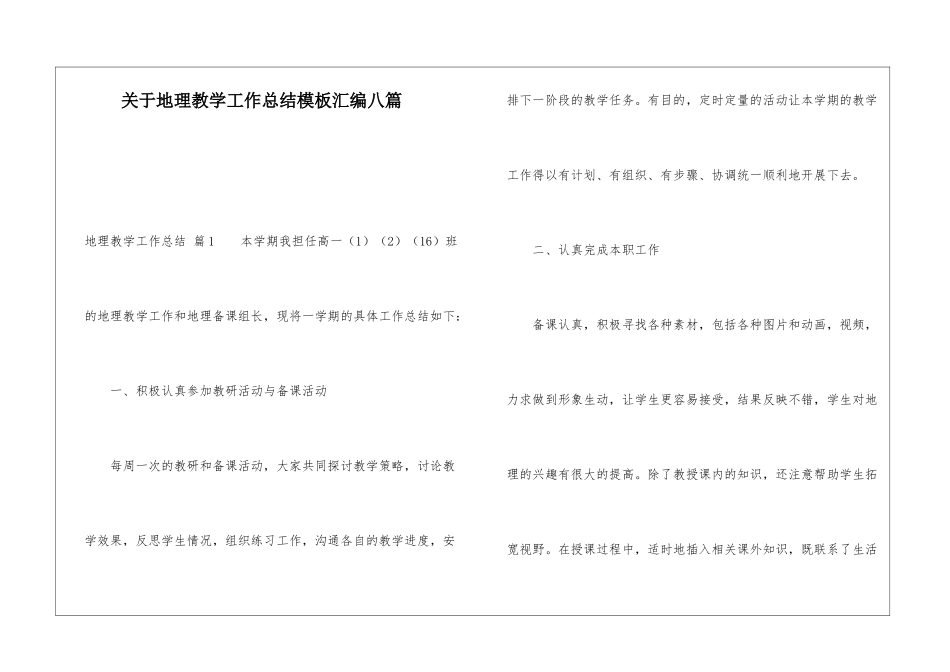 关于地理教学工作总结模板汇编八篇

地理教学工作总结 篇1　　本学期我担任高一（1）（2）（16）班的地理教学工作和地理备课组长，现将一学期的具体工作总结如下：

一、积极认真参加教研活动与备课活动

每周一次的教研和备课活动，大家共同探讨教学策略，讨论教学效果，反思学生情况，组织练习工作，沟通各自的教学进度，安排下一阶段的教学任务。有目的，定时定量的活动让本学期的教学工作得以有计划、有组织、有步骤、协调统一顺利地开展下去。

二、认真完成本职工作

备课认真，积极寻找各种素材，包括各种图片和动画，视频，力求做到形象生动，让学生更容易接受，结果反映不错，学生对地理的兴趣有很大的提高。除了教授课内的知识，还注意帮助学生拓宽视野。在授课过程中，适时地插入相关课外知识，既联系了生活